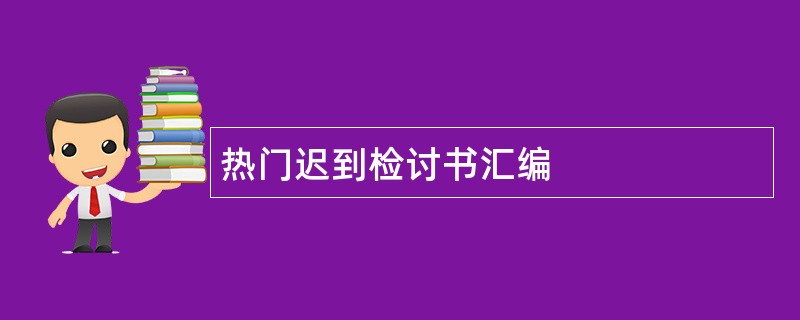 热门迟到检讨书汇编